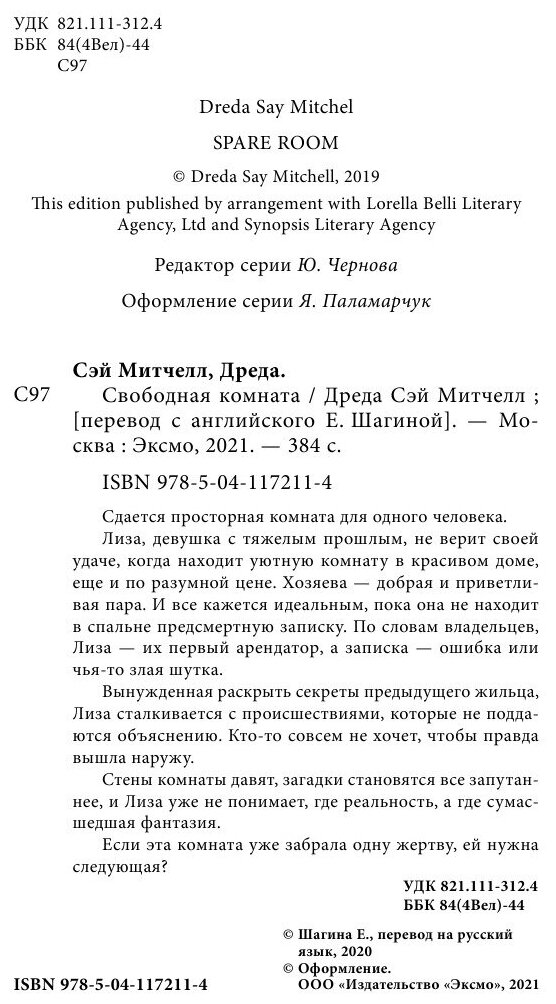 УДК 821.111-312.4
ББК 84(4Вел)-44
С97

Dreda Say Mitchel

SPARE ROOM

© Dreda Say Mitchell, 2019
This edition published by arrangement with Lorella Belli Literary Agency, Ltd and Synopsis Literary Agency

Редактор серии Ю. Чернова

Оформление серии Я. Паламарчук

Сэй Митчелл, Дреда.
С97 Свободная комната / Дреда Сэй Митчелл ; [перевод с английского Е. Шагиной]. — Москва : Эксмо, 2021. — 384 с.

ISBN 978-5-04-117211-4

Сдается просторная комната для одного человека.

Лиза, девушка с тяжелым прошлым, не верит своей удаче, когда находит уютную комнату в красивом доме, еще и по разумной цене. Хозяева — добрая и приветливая пара. И все кажется идеальным, пока она не находит в спальне предсмертную записку. По словам владельцев, Лиза — их первый арендатор, а записка — ошибка или чья-то злая шутка.

Вынужденная раскрыть секреты предыдущего жильца, Лиза сталкивается с происшествиями, которые не поддаются объяснению. Кто-то совсем не хочет, чтобы правда вышла наружу.

Стены комнаты давят, загадки становятся все запутаннее, и Лиза уже не понимает, где реальность, а где сумасшедшая фантазия.

Если эта комната уже забрала одну жертву, ей нужна следующая?

УДК 821.111-312.4
ББК 84(4Вел)-44

© Шагина Е., перевод на русский язык, 2020
© Оформление. ООО «Издательство «Эксмо», 2021

ISBN 978-5-04-117211-4